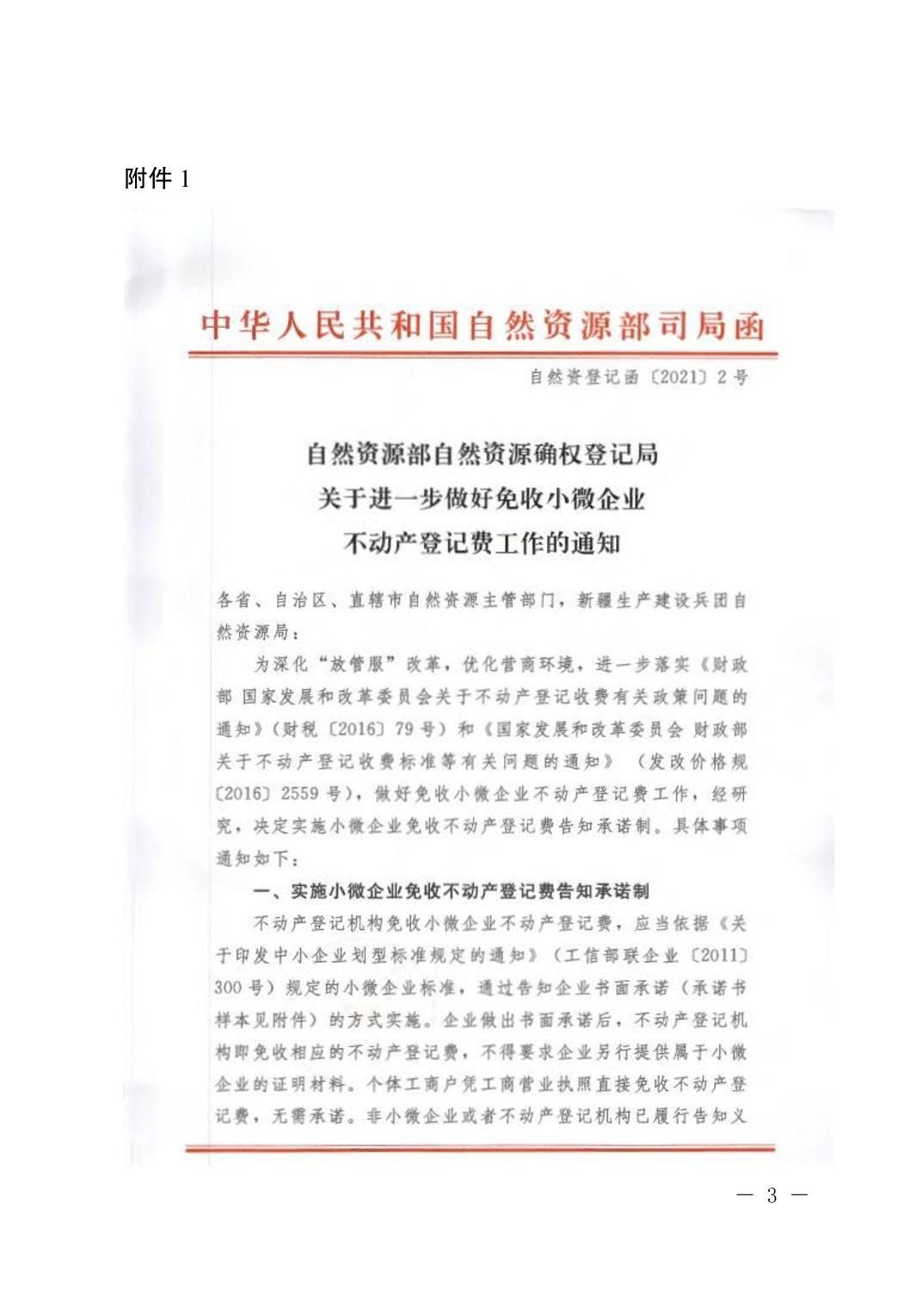 附件1

中华人民共和国自然资源部司局函

自然资登记函〔2021〕2号

自然资源部自然资源确权登记局
关于进一步做好免收小微企业
不动产登记费工作的通知

各省、自治区、直辖市自然资源主管部门，新疆生产建设兵团自然资源局：

为深化“放管服”改革，优化营商环境，进一步落实《财政部 国家发展和改革委员会关于不动产登记收费有关政策问题的通知》（财税〔2016〕79号）和《国家发展和改革委员会 财政部关于不动产登记收费标准等有关问题的通知》（发改价格规〔2016〕2559号），做好免收小微企业不动产登记费工作，经研究，决定实施小微企业免收不动产登记费告知承诺制。具体事项通知如下：

一、实施小微企业免收不动产登记费告知承诺制

不动产登记机构免收小微企业不动产登记费，应当依据《关于印发中小企业划型标准规定的通知》（工信部联企业〔2011〕300号）规定的小微企业标准，通过告知企业书面承诺（承诺书样本见附件）的方式实施。企业做出书面承诺后，不动产登记机构即免收相应的不动产登记费，不得要求企业另行提供属于小微企业的证明材料。个体工商户凭工商营业执照直接免收不动产登记费，无需承诺。非小微企业或者不动产登记机构已履行告知义

— 3 —